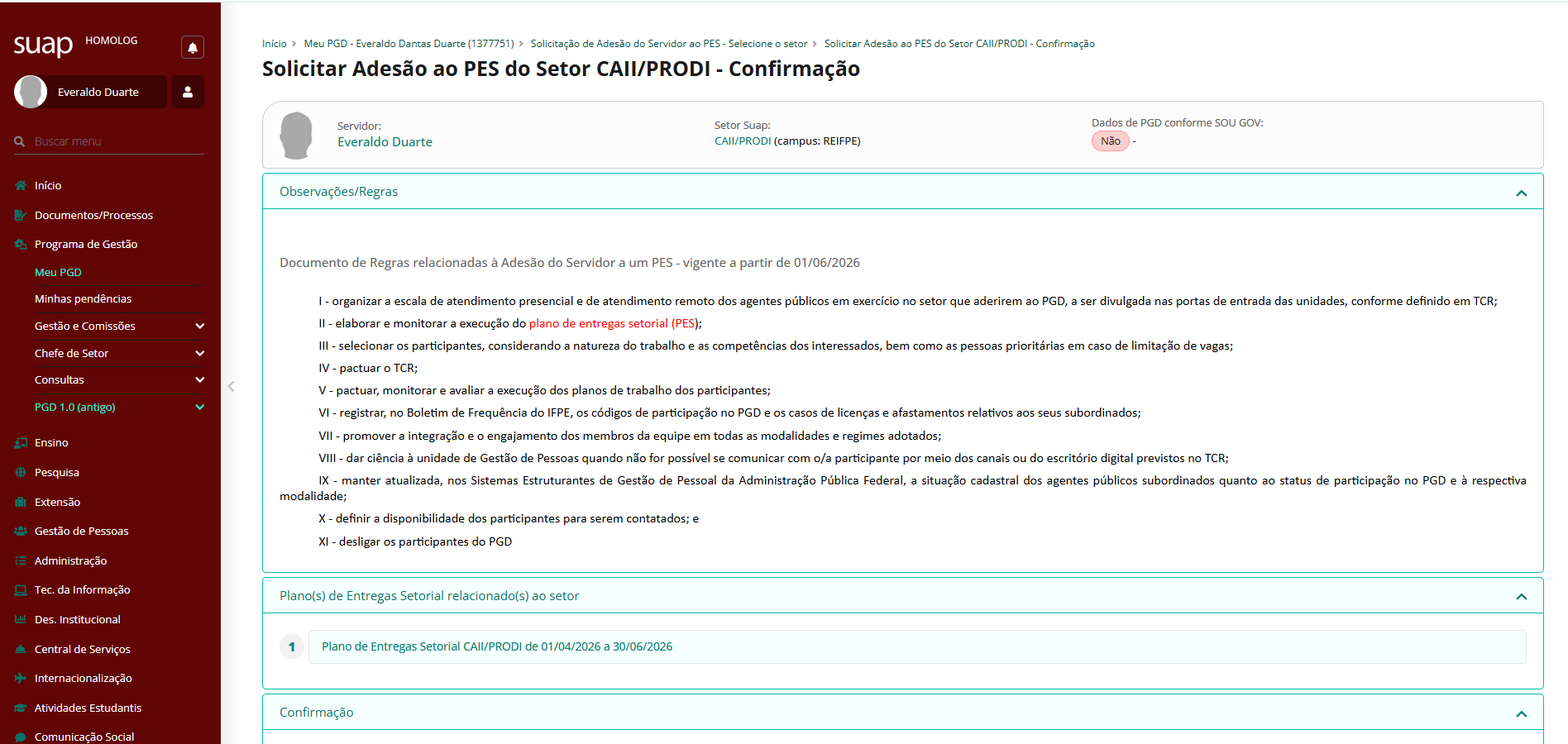 suap HOMOLOG

Everaldo Duarte

Buscar menu

Início
Documentos/Processos
Programa de Gestão
Meu PGD
Minhas pendências
Gestão e Comissões
Chefe de Setor
Consultas
PGD 1.0 (antigo)
Ensino
Pesquisa
Extensão
Gestão de Pessoas
Administração
Tec. da Informação
Des. Institucional
Central de Serviços
Internacionalização
Atividades Estudantis
Comunicação Social

Início > Meu PGD - Everaldo Dantas Duarte (1377751) > Solicitação de Adesão do Servidor ao PES - Selecione o setor > Solicitar Adesão ao PES do Setor CAII/PRODI - Confirmação

Solicitar Adesão ao PES do Setor CAII/PRODI - Confirmação

Servidor:
Everaldo Duarte

Setor Suap:
CAII/PRODI (campus: REIFPE)

Dados de PGD conforme SOU GOV:
Não -

Observações/Regras

Documento de Regras relacionadas à Adesão do Servidor a um PES - vigente a partir de 01/06/2026

I - organizar a escala de atendimento presencial e de atendimento remoto dos agentes públicos em exercício no setor que aderirem ao PGD, a ser divulgada nas portas de entrada das unidades, conforme definido em TCR;

II - elaborar e monitorar a execução do plano de entregas setorial (PES);

III - selecionar os participantes, considerando a natureza do trabalho e as competências dos interessados, bem como as pessoas prioritárias em caso de limitação de vagas;

IV - pactuar o TCR;

V - pactuar, monitorar e avaliar a execução dos planos de trabalho dos participantes;

VI - registrar, no Boletim de Frequência do IFPE, os códigos de participação no PGD e os casos de licenças e afastamentos relativos aos seus subordinados;

VII - promover a integração e o engajamento dos membros da equipe em todas as modalidades e regimes adotados;

VIII - dar ciência à unidade de Gestão de Pessoas quando não for possível se comunicar com o/a participante por meio dos canais ou do escritório digital previstos no TCR;

IX - manter atualizada, nos Sistemas Estruturantes de Gestão de Pessoal da Administração Pública Federal, a situação cadastral dos agentes públicos subordinados quanto ao status de participação no PGD e à respectiva modalidade;

X - definir a disponibilidade dos participantes para serem contatados; e

XI - desligar os participantes do PGD

Plano(s) de Entregas Setorial relacionado(s) ao setor

1 Plano de Entregas Setorial CAII/PRODI de 01/04/2026 a 30/06/2026

Confirmação